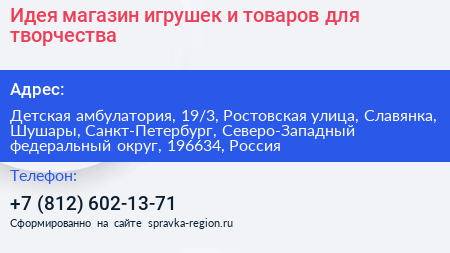 Идея магазин игрушек и товаров для творчества

Адрес:

Детская амбулатория, 19/3, Ростовская улица, Славянка, Шушары, Санкт-Петербург, Северо-Западный федеральный округ, 196634, Россия

Телефон:

+7 (812) 602-13-71

Сформированно на сайте spravka-region.ru